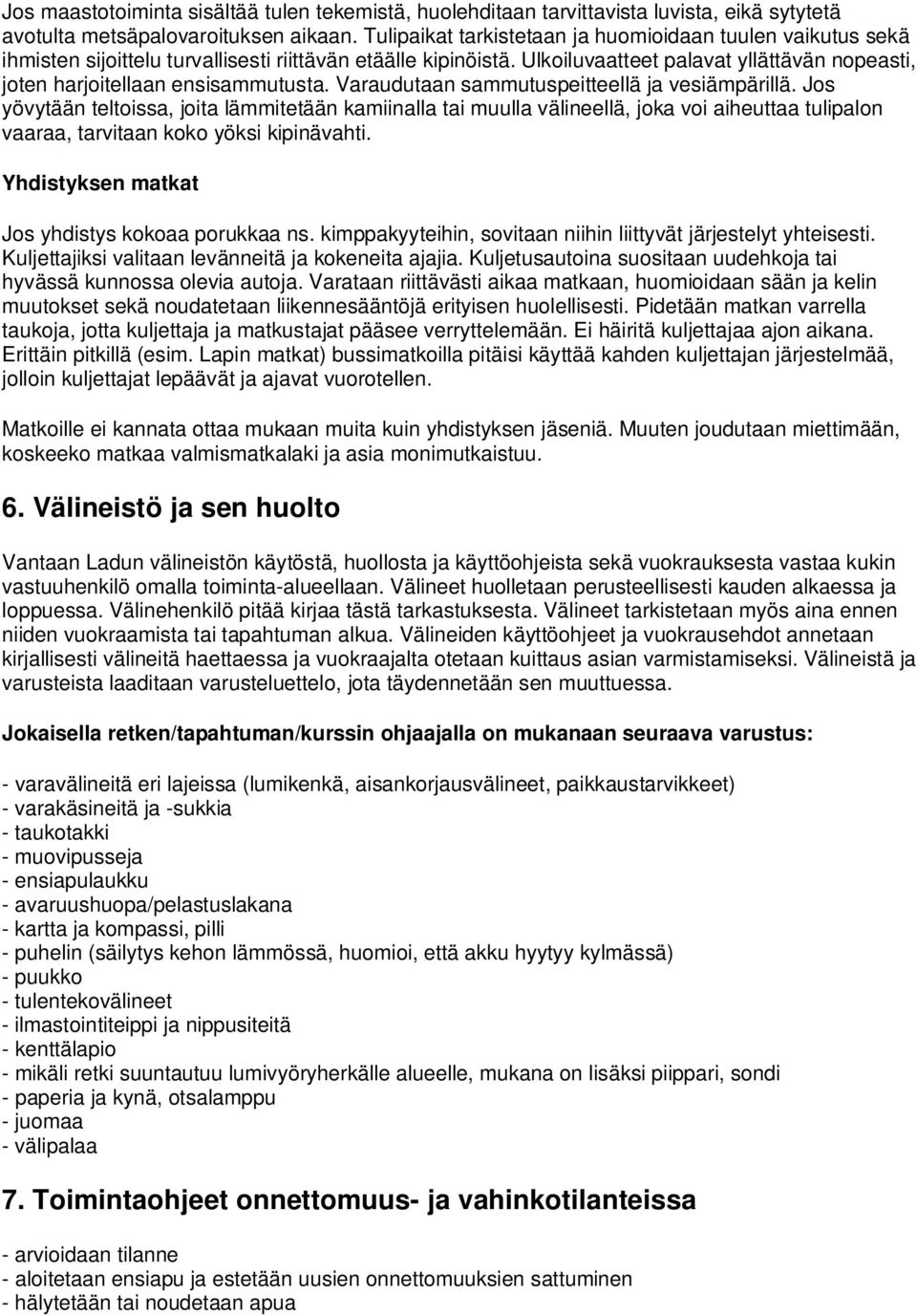 Jos maastotoiminta sisältää tulen tekemistä, huolehditaan tarvittavista luvista, eikä sytytetä avotulta metsäpalovaroituksen aikaan. Tulipaikat tarkistetaan ja huomioidaan tuulen vaikutus sekä ihmisten sijoittelu turvallisesti riittävän etäälle kipinöistä. Ulkoiluvaatteet palavat yllättävän nopeasti, joten harjoitellaan ensisammutusta. Varaudutaan sammutuspeitteellä ja vesiämpärillä. Jos yövytään teltoissa, joita lämmitetään kamiinalla tai muulla välineellä, joka voi aiheuttaa tulipalon vaaraa, tarvitaan koko yöksi kipinävahti.

Yhdistyksen matkat

Jos yhdistys kokoaa porukkaa ns. kimppakyyteihin, sovitaan niihin liittyvät järjestelyt yhteisesti. Kuljettajiksi valitaan levänneitä ja kokeneita ajajia. Kuljetusautoina suositaan uudehkoja tai hyvässä kunnossa olevia autoja. Varataan riittävästi aikaa matkaan, huomioidaan sään ja kelin muutokset sekä noudatetaan liikennesääntöjä erityisen huolellisesti. Pidetään matkan varrella taukoja, jotta kuljettaja ja matkustajat pääsee verryttelemään. Ei häiritä kuljettajaa ajon aikana. Erittäin pitkillä (esim. Lapin matkat) bussimatkoilla pitäisi käyttää kahden kuljettajan järjestelmää, jolloin kuljettajat lepäävät ja ajavat vuorotellen.

Matkoille ei kannata ottaa mukaan muita kuin yhdistyksen jäseniä. Muuten joudutaan miettimään, koskeeko matkaa valmismatkalaki ja asia monimutkaistuu.

6. Välineistö ja sen huolto

Vantaan Ladun välineistön käytöstä, huollosta ja käyttöohjeista sekä vuokrauksesta vastaa kukin vastuuhenkilö omalla toiminta-alueellaan. Välineet huolletaan perusteellisesti kauden alkaessa ja loppuessa. Välinehenkilö pitää kirjaa tästä tarkastuksesta. Välineet tarkistetaan myös aina ennen niiden vuokraamista tai tapahtuman alkua. Välineiden käyttöohjeet ja vuokrausehdot annetaan kirjallisesti välineitä haettaessa ja vuokraajalta otetaan kuittaus asian varmistamiseksi. Välineistä ja varusteista laaditaan varusteluettelo, jota täydennetään sen muuttuessa.

Jokaisella retken/tapahtuman/kurssin ohjaajalla on mukanaan seuraava varustus:

- varavälineitä eri lajeissa (lumikenkä, aisankorjausvälineet, paikkaustarvikkeet)
- varakäsineitä ja -sukkia
- taukotakki
- muovipusseja
- ensiapulaukku
- avaruushuopa/pelastuslakana
- kartta ja kompassi, pilli
- puhelin (säilytys kehon lämmössä, huomioi, että akku hyytyy kylmässä)
- puukko
- tulentekovälineet
- ilmastointiteippi ja nippusiteitä
- kenttälapio
- mikäli retki suuntautuu lumivyöryherkälle alueelle, mukana on lisäksi piippari, sondi
- paperia ja kynä, otsalamppu
- juomaa
- välipalaa

7. Toimintaohjeet onnettomuus- ja vahinkotilanteissa

- arvioidaan tilanne
- aloitetaan ensiapu ja estetään uusien onnettomuuksien sattuminen
- hälytetään tai noudetaan apua